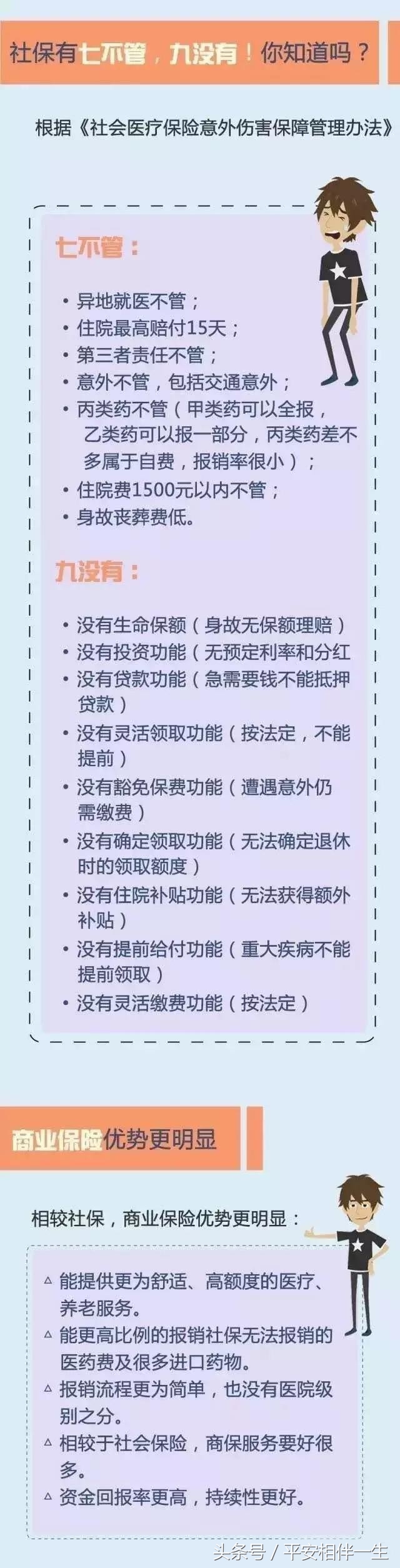 社保有七不管，九没有！你知道吗？

根据《社会医疗保险意外伤害保障管理办法》

七不管：

• 异地就医不管；
• 住院最高赔付15天；
• 第三者责任不管；
• 意外不管，包括交通意外；
• 丙类药不管（甲类药可以全报，乙类药可以报一部分，丙类药差不多属于自费，报销率很小）；
• 住院费1500元以内不管；
• 身故丧葬费低。

九没有：

• 没有生命保额（身故无保额理赔）
• 没有投资功能（无预定利率和分红
• 没有贷款功能（急需要钱不能抵押贷款）
• 没有灵活领取功能（按法定，不能提前）
• 没有豁免保费功能（遭遇意外仍需缴费）
• 没有确定领取功能（无法确定退休时的领取额度）
• 没有住院补贴功能（无法获得额外补贴）
• 没有提前给付功能（重大疾病不能提前领取）
• 没有灵活缴费功能（按法定）

商业保险优势更明显

相较社保，商业保险优势更明显：

△ 能提供更为舒适、高额度的医疗、养老服务。
△ 能更高比例的报销社保无法报销的医药费及很多进口药物。
△ 报销流程更为简单，也没有医院级别之分。
△ 相较于社会保险，商保服务要好很多。
△ 资金回报率更高，持续性更好。

头条号 / 平安相伴一生